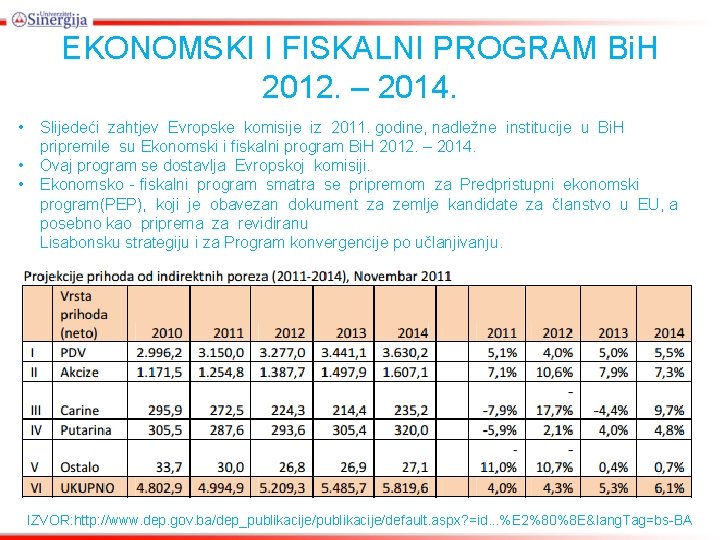 Univerzitet Sinergija

EKONOMSKI I FISKALNI PROGRAM BiH 2012. – 2014.

• Slijedeći zahtjev Evropske komisije iz 2011. godine, nadležne institucije u BiH pripremile su Ekonomski i fiskalni program BiH 2012. – 2014.
• Ovaj program se dostavlja Evropskoj komisiji.
• Ekonomsko - fiskalni program smatra se pripremom za Predpristupni ekonomski program(PEP), koji je obavezan dokument za zemlje kandidate za članstvo u EU, a posebno kao priprema za revidiranu Lisabonsku strategiju i za Program konvergencije po učlanjivanju.

Projekcije prihoda od indirektnih poreza (2011-2014), Novembar 2011

| | Vrsta prihoda (neto) | 2010 | 2011 | 2012 | 2013 | 2014 | | 2011 | 2012 | 2013 | 2014 |
|---|---|---|---|---|---|---|---|---|---|---|---|
| I | PDV | 2.996,2 | 3.150,0 | 3.277,0 | 3.441,1 | 3.630,2 | | 5,1% | 4,0% | 5,0% | 5,5% |
| II | Akcize | 1.171,5 | 1.254,8 | 1.387,7 | 1.497,9 | 1.607,1 | | 7,1% | 10,6% | 7,9% | 7,3% |
| III | Carine | 295,9 | 272,5 | 224,3 | 214,4 | 235,2 | | -7,9% | - 17,7% | -4,4% | 9,7% |
| IV | Putarina | 305,5 | 287,6 | 293,6 | 305,4 | 320,0 | | -5,9% | 2,1% | 4,0% | 4,8% |
| V | Ostalo | 33,7 | 30,0 | 26,8 | 26,9 | 27,1 | | - 11,0% | - 10,7% | 0,4% | 0,7% |
| VI | UKUPNO | 4.802,9 | 4.994,9 | 5.209,3 | 5.485,7 | 5.819,6 | | 4,0% | 4,3% | 5,3% | 6,1% |

IZVOR:http://www.dep.gov.ba/dep_publikacije/publikacije/default.aspx?=id...%E2%80%8E&langTag=bs-BA